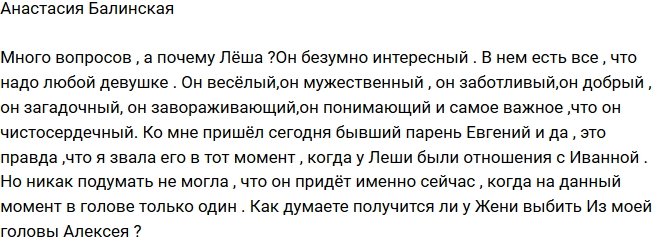 Анастасия Балинская

Много вопросов , а почему Лёша ?Он безумно интересный . В нем есть все , что надо любой девушке . Он весёлый,он мужественный , он заботливый,он добрый , он загадочный, он завораживающий,он понимающий и самое важное ,что он чистосердечный. Ко мне пришёл сегодня бывший парень Евгений и да , это правда ,что я звала его в тот момент , когда у Леши были отношения с Иванной . Но никак подумать не могла , что он придёт именно сейчас , когда на данный момент в голове только один . Как думаете получится ли у Жени выбить Из моей головы Алексея ?